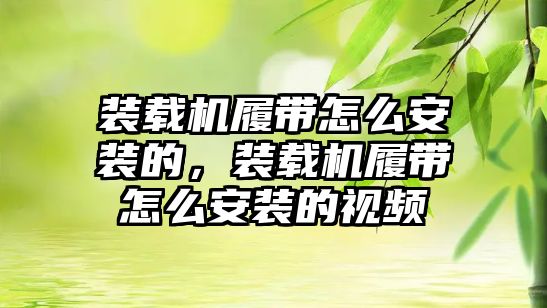 装载机履带怎么安装的，装载机履带怎么安装的视频